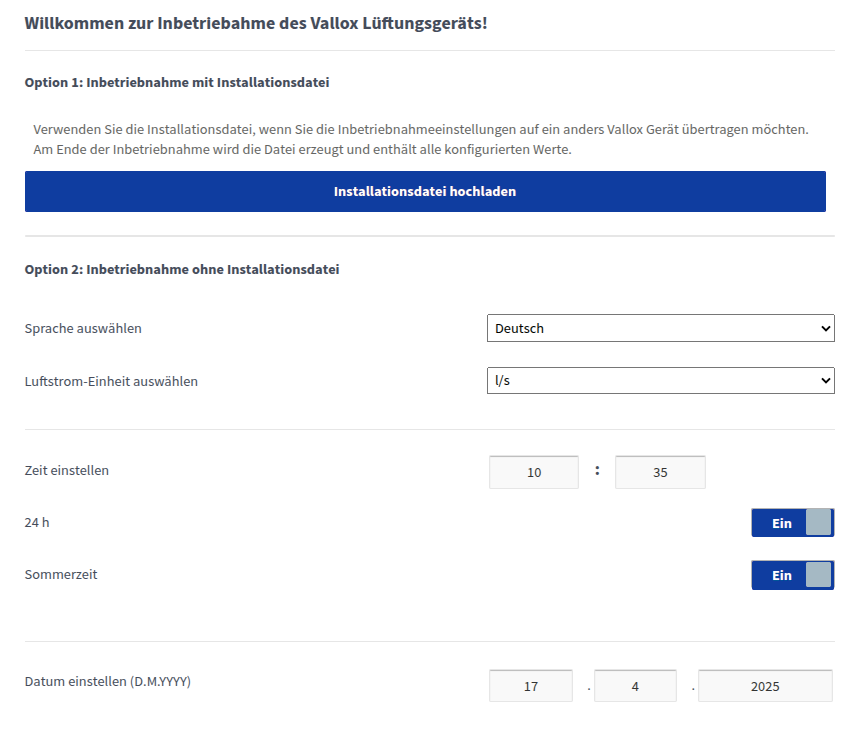 Willkommen zur Inbetriebahme des Vallox Lüftungsgeräts!

Option 1: Inbetriebnahme mit Installationsdatei

Verwenden Sie die Installationsdatei, wenn Sie die Inbetriebnahmeeinstellungen auf ein anders Vallox Gerät übertragen möchten. Am Ende der Inbetriebnahme wird die Datei erzeugt und enthält alle konfigurierten Werte.

Installationsdatei hochladen

Option 2: Inbetriebnahme ohne Installationsdatei

Sprache auswählen

Deutsch

Luftstrom-Einheit auswählen

l/s

Zeit einstellen

10 : 35

24 h

Ein

Sommerzeit

Ein

Datum einstellen (D.M.YYYY)

17 . 4 . 2025